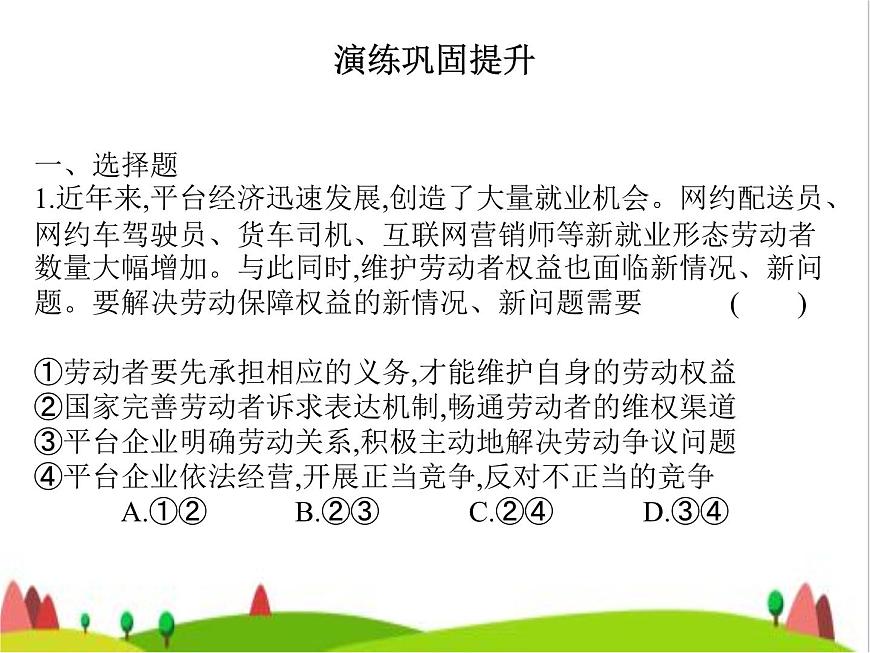 演练巩固提升

一、选择题
1.近年来,平台经济迅速发展,创造了大量就业机会。网约配送员、网约车驾驶员、货车司机、互联网营销师等新就业形态劳动者数量大幅增加。与此同时,维护劳动者权益也面临新情况、新问题。要解决劳动保障权益的新情况、新问题需要 ( )

①劳动者要先承担相应的义务,才能维护自身的劳动权益
②国家完善劳动者诉求表达机制,畅通劳动者的维权渠道
③平台企业明确劳动关系,积极主动地解决劳动争议问题
④平台企业依法经营,开展正当竞争,反对不正当的竞争
A.①② B.②③ C.②④ D.③④